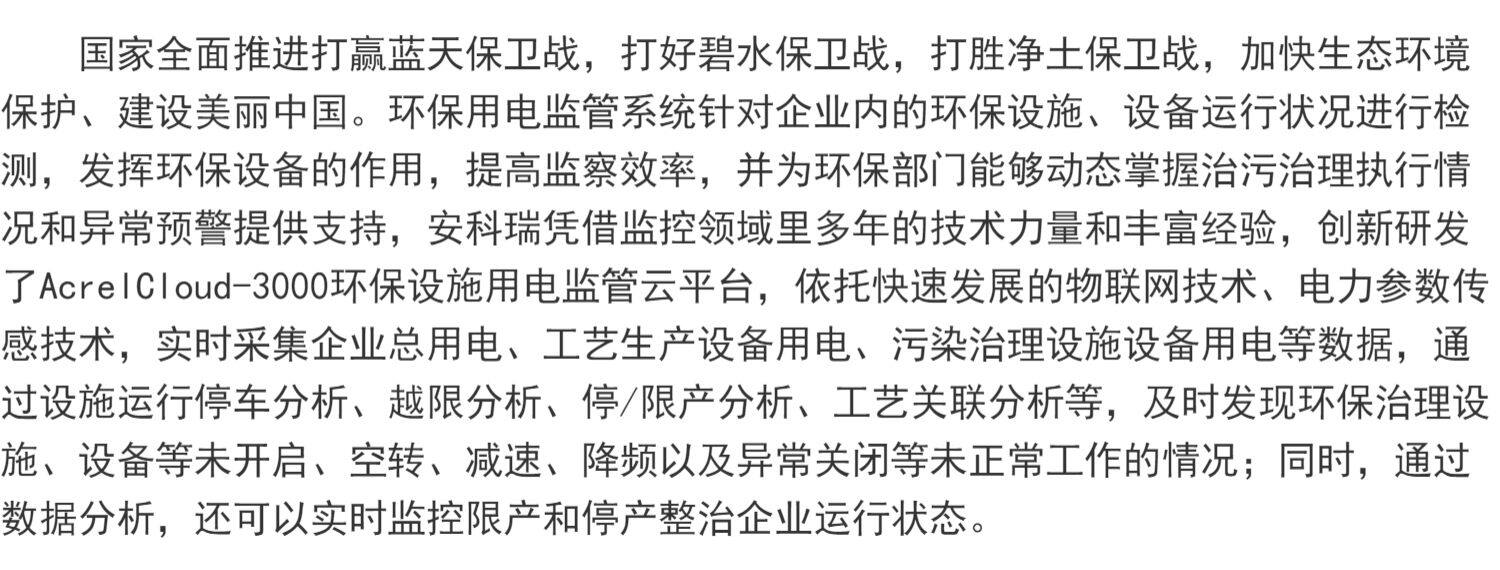 国家全面推进打赢蓝天保卫战，打好碧水保卫战，打胜净土保卫战，加快生态环境保护、建设美丽中国。环保用电监管系统针对企业内的环保设施、设备运行状况进行检测，发挥环保设备的作用，提高监察效率，并为环保部门能够动态掌握治污治理执行情况和异常预警提供支持，安科瑞凭借监控领域里多年的技术力量和丰富经验，创新研发了AcrelCloud-3000环保设施用电监管云平台，依托快速发展的物联网技术、电力参数传感技术，实时采集企业总用电、工艺生产设备用电、污染治理设施设备用电等数据，通过设施运行停车分析、越限分析、停/限产分析、工艺关联分析等，及时发现环保治理设施、设备等未开启、空转、减速、降频以及异常关闭等未正常工作的情况；同时，通过数据分析，还可以实时监控限产和停产整治企业运行状态。